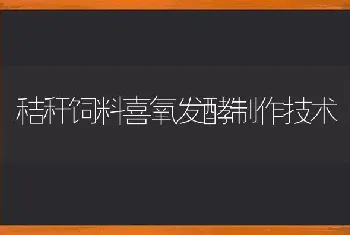 秸秆饲料喜氧发酵制作技术